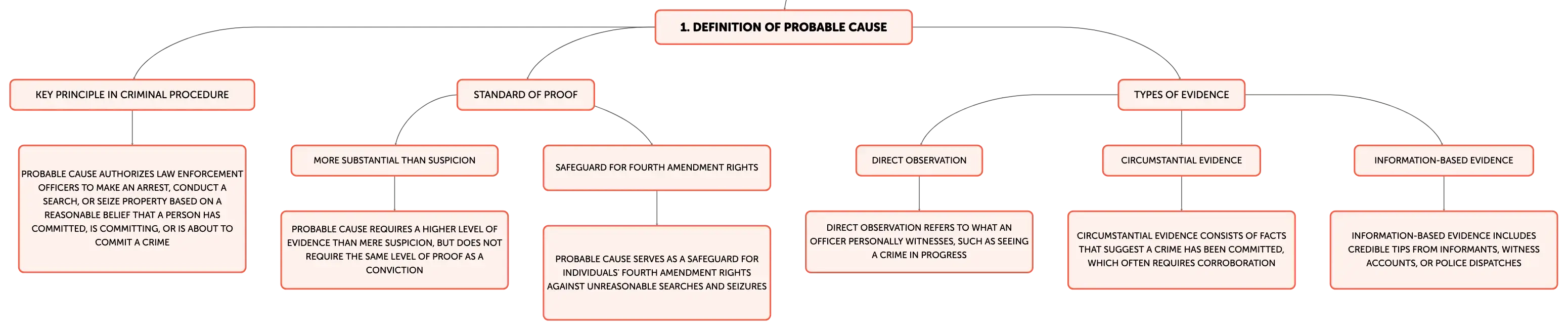 1. DEFINITION OF PROBABLE CAUSE

KEY PRINCIPLE IN CRIMINAL PROCEDURE

PROBABLE CAUSE AUTHORIZES LAW ENFORCEMENT OFFICERS TO MAKE AN ARREST, CONDUCT A SEARCH, OR SEIZE PROPERTY BASED ON A REASONABLE BELIEF THAT A PERSON HAS COMMITTED, IS COMMITTING, OR IS ABOUT TO COMMIT A CRIME

STANDARD OF PROOF

MORE SUBSTANTIAL THAN SUSPICION

PROBABLE CAUSE REQUIRES A HIGHER LEVEL OF EVIDENCE THAN MERE SUSPICION, BUT DOES NOT REQUIRE THE SAME LEVEL OF PROOF AS A CONVICTION

SAFEGUARD FOR FOURTH AMENDMENT RIGHTS

PROBABLE CAUSE SERVES AS A SAFEGUARD FOR INDIVIDUALS' FOURTH AMENDMENT RIGHTS AGAINST UNREASONABLE SEARCHES AND SEIZURES

TYPES OF EVIDENCE

DIRECT OBSERVATION

DIRECT OBSERVATION REFERS TO WHAT AN OFFICER PERSONALLY WITNESSES, SUCH AS SEEING A CRIME IN PROGRESS

CIRCUMSTANTIAL EVIDENCE

CIRCUMSTANTIAL EVIDENCE CONSISTS OF FACTS THAT SUGGEST A CRIME HAS BEEN COMMITTED, WHICH OFTEN REQUIRES CORROBORATION

INFORMATION-BASED EVIDENCE

INFORMATION-BASED EVIDENCE INCLUDES CREDIBLE TIPS FROM INFORMANTS, WITNESS ACCOUNTS, OR POLICE DISPATCHES